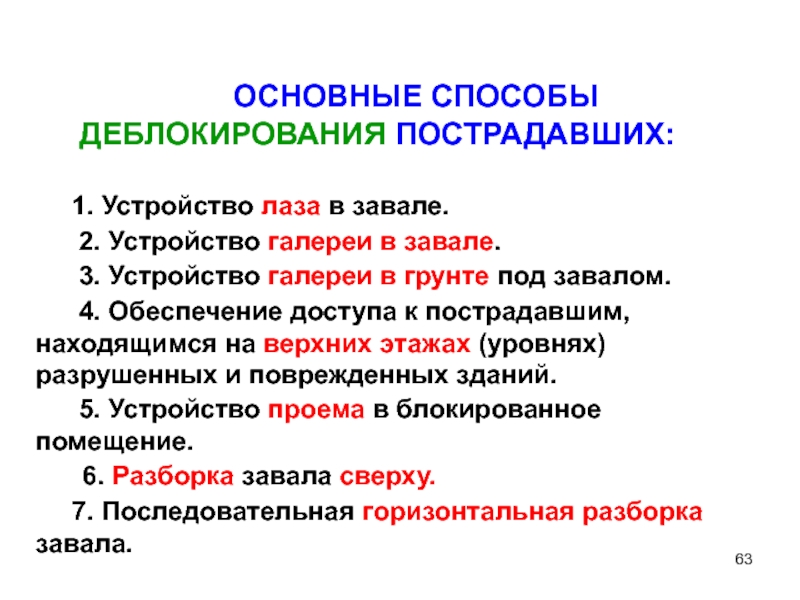 ОСНОВНЫЕ СПОСОБЫ ДЕБЛОКИРОВАНИЯ ПОСТРАДАВШИХ:

1. Устройство лаза в завале.

2. Устройство галереи в завале.

3. Устройство галереи в грунте под завалом.

4. Обеспечение доступа к пострадавшим, находящимся на верхних этажах (уровнях) разрушенных и поврежденных зданий.

5. Устройство проема в блокированное помещение.

6. Разборка завала сверху.

7. Последовательная горизонтальная разборка завала.

63